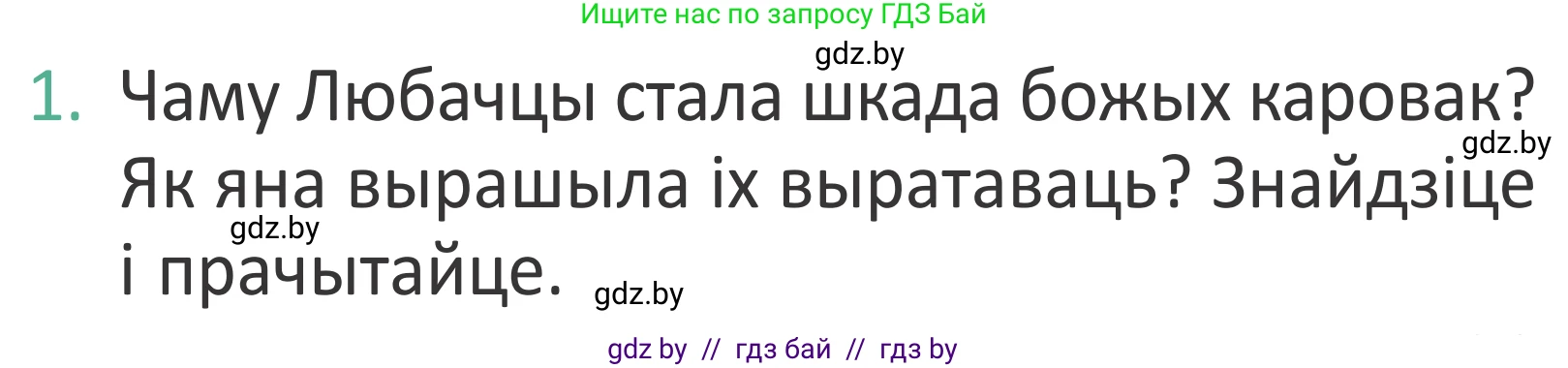 Ищите нас по запросу ГДЗ Бай

gdz.by

1. Чаму Любачцы стала шкада божых каровак? Як яна вырашыла іх выратаваць? Знайдзіце і прачытайце.

gdz.by

gdz.by

gdz.by

gdz by // гдз бай // гдз by